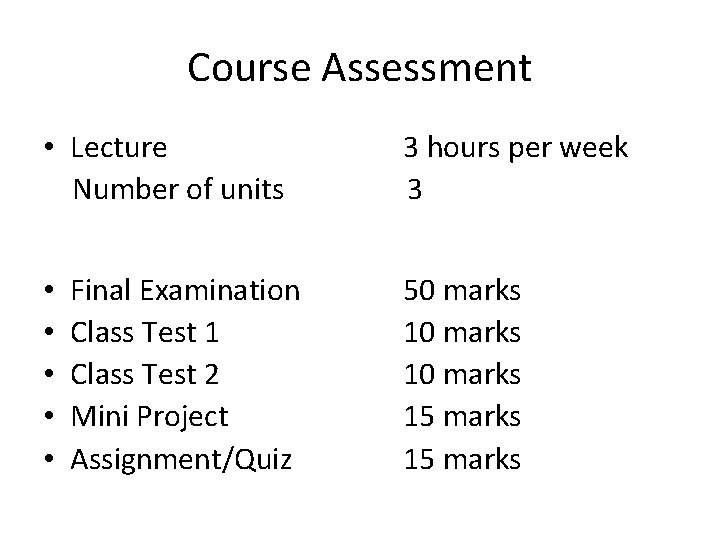 Course Assessment

• Lecture 3 hours per week
Number of units 3

• Final Examination 50 marks
• Class Test 1 10 marks
• Class Test 2 10 marks
• Mini Project 15 marks
• Assignment/Quiz 15 marks